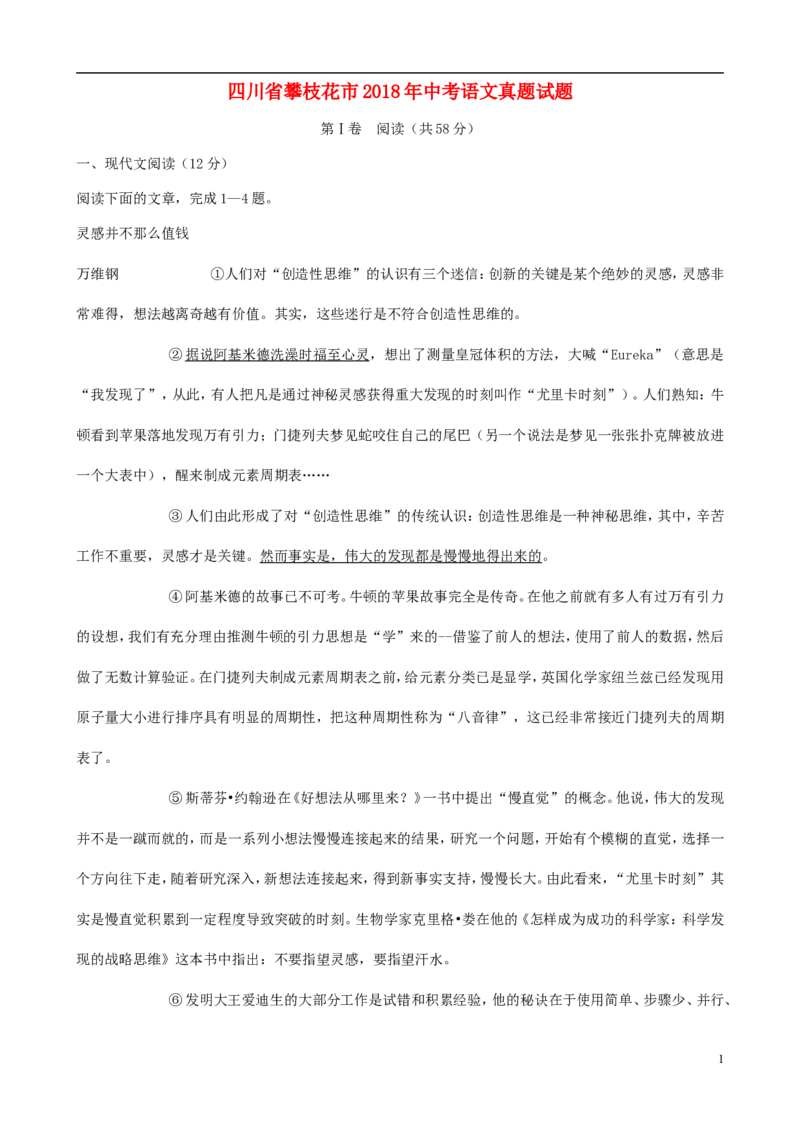 四川省攀枝花市2018年中考语文真题试题

第Ⅰ卷　阅读（共58分）

一、现代文阅读（12分）

阅读下面的文章，完成1—4题。

灵感并不那么值钱

万维钢　　①人们对“创造性思维”的认识有三个迷信：创新的关键是某个绝妙的灵感，灵感非常难得，想法越离奇越有价值。其实，这些迷行是不符合创造性思维的。

②据说阿基米德洗澡时福至心灵，想出了测量皇冠体积的方法，大喊“Eureka”（意思是“我发现了”，从此，有人把凡是通过神秘灵感获得重大发现的时刻叫作“尤里卡时刻”）。人们熟知：牛顿看到苹果落地发现万有引力；门捷列夫梦见蛇咬住自己的尾巴（另一个说法是梦见一张张扑克牌被放进一个大表中），醒来制成元素周期表……

③人们由此形成了对“创造性思维”的传统认识：创造性思维是一种神秘思维，其中，辛苦工作不重要，灵感才是关键。然而事实是，伟大的发现都是慢慢地得出来的。

④阿基米德的故事已不可考。牛顿的苹果故事完全是传奇。在他之前就有多人有过万有引力的设想，我们有充分理由推测牛顿的引力思想是“学”来的—借鉴了前人的想法，使用了前人的数据，然后做了无数计算验证。在门捷列夫制成元素周期表之前，给元素分类已是显学，英国化学家纽兰兹已经发现用原子量大小进行排序具有明显的周期性，把这种周期性称为“八音律”，这已经非常接近门捷列夫的周期表了。

⑤斯蒂芬•约翰逊在《好想法从哪里来？》一书中提出“慢直觉”的概念。他说，伟大的发现并不是一蹴而就的，而是一系列小想法慢慢连接起来的结果，研究一个问题，开始有个模糊的直觉，选择一个方向往下走，随着研究深入，新想法连接起来，得到新事实支持，慢慢长大。由此看来，“尤里卡时刻”其实是慢直觉积累到一定程度导致突破的时刻。生物学家克里格•娄在他的《怎样成为成功的科学家：科学发现的战略思维》这本书中指出：不要指望灵感，要指望汗水。

⑥发明大王爱迪生的大部分工作是试错和积累经验，他的秘诀在于使用简单、步骤少、并行、

1